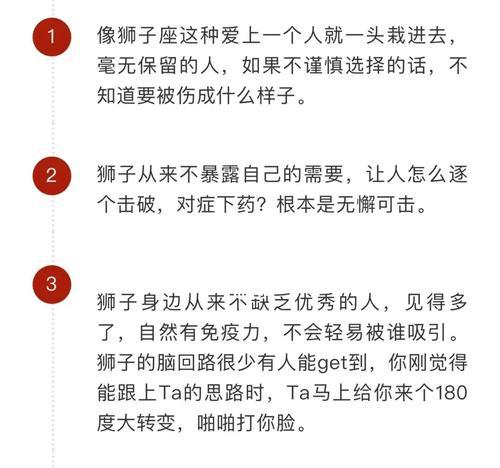 1

像狮子座这种爱上一个人就一头栽进去，毫无保留的人，如果不谨慎选择的话，不知道要被伤成什么样子。

2

狮子从来不暴露自己的需要，让人怎么逐个击破，对症下药？根本是无懈可击。

3

狮子身边从来不缺乏优秀的人，见得多了，自然有免疫力，不会轻易被谁吸引。狮子的脑回路很少有人能get到，你刚觉得能跟上Ta的思路时，Ta马上给你来个180度大转变，啪啪打你脸。